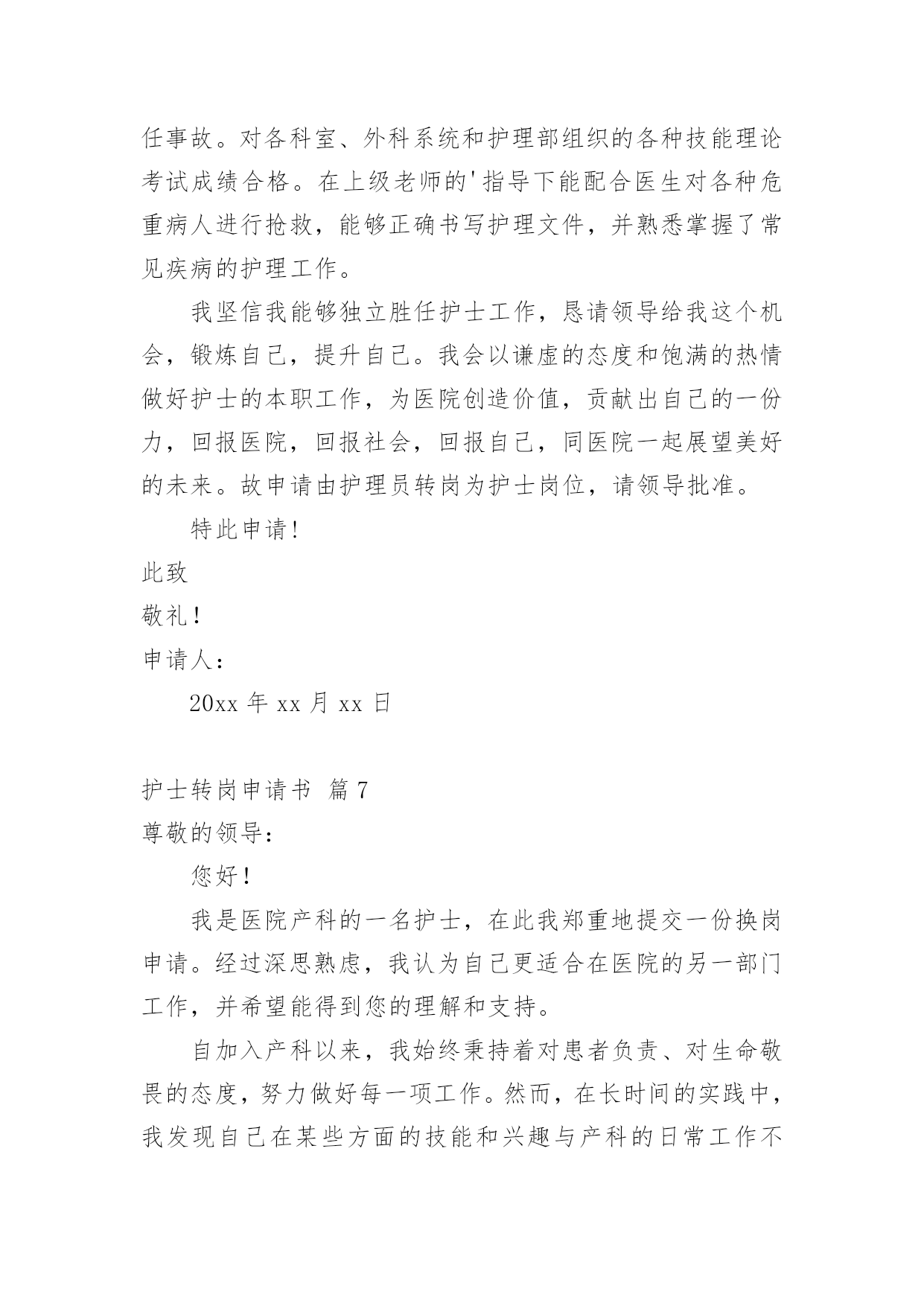 任事故。对各科室、外科系统和护理部组织的各种技能理论考试成绩合格。在上级老师的'指导下能配合医生对各种危重病人进行抢救，能够正确书写护理文件，并熟悉掌握了常见疾病的护理工作。

我坚信我能够独立胜任护士工作，恳请领导给我这个机会，锻炼自己，提升自己。我会以谦虚的态度和饱满的热情做好护士的本职工作，为医院创造价值，贡献出自己的一份力，回报医院，回报社会，回报自己，同医院一起展望美好的未来。故申请由护理员转岗为护士岗位，请领导批准。

特此申请！

此致

敬礼！

申请人：

20xx 年 xx 月 xx 日

护士转岗申请书 篇 7

尊敬的领导：

您好！

我是医院产科的一名护士，在此我郑重地提交一份换岗申请。经过深思熟虑，我认为自己更适合在医院的另一部门工作，并希望能得到您的理解和支持。

自加入产科以来，我始终秉持着对患者负责、对生命敬畏的态度，努力做好每一项工作。然而，在长时间的实践中，我发现自己在某些方面的技能和兴趣与产科的日常工作不